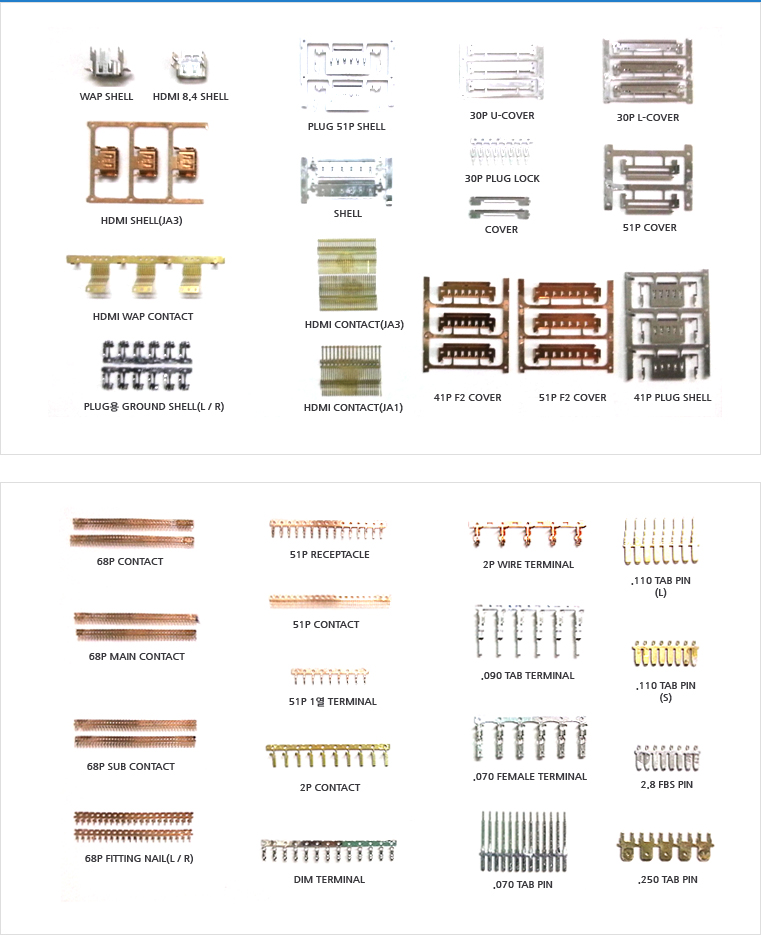 WAP SHELL

HDMI 8,4 SHELL

HDMI SHELL(JA3)

HDMI WAP CONTACT

PLUG용 GROUND SHELL(L / R)

PLUG 51P SHELL

SHELL

HDMI CONTACT(JA3)

HDMI CONTACT(JA1)

30P U-COVER

30P PLUG LOCK

COVER

30P L-COVER

51P COVER

41P F2 COVER

51P F2 COVER

41P PLUG SHELL

68P CONTACT

68P MAIN CONTACT

68P SUB CONTACT

68P FITTING NAIL(L / R)

51P RECEPTACLE

51P CONTACT

51P 1열 TERMINAL

2P CONTACT

DIM TERMINAL

2P WIRE TERMINAL

,090 TAB TERMINAL

,070 FEMALE TERMINAL

,070 TAB PIN

,110 TAB PIN (L)

,110 TAB PIN (S)

2,8 FBS PIN

,250 TAB PIN